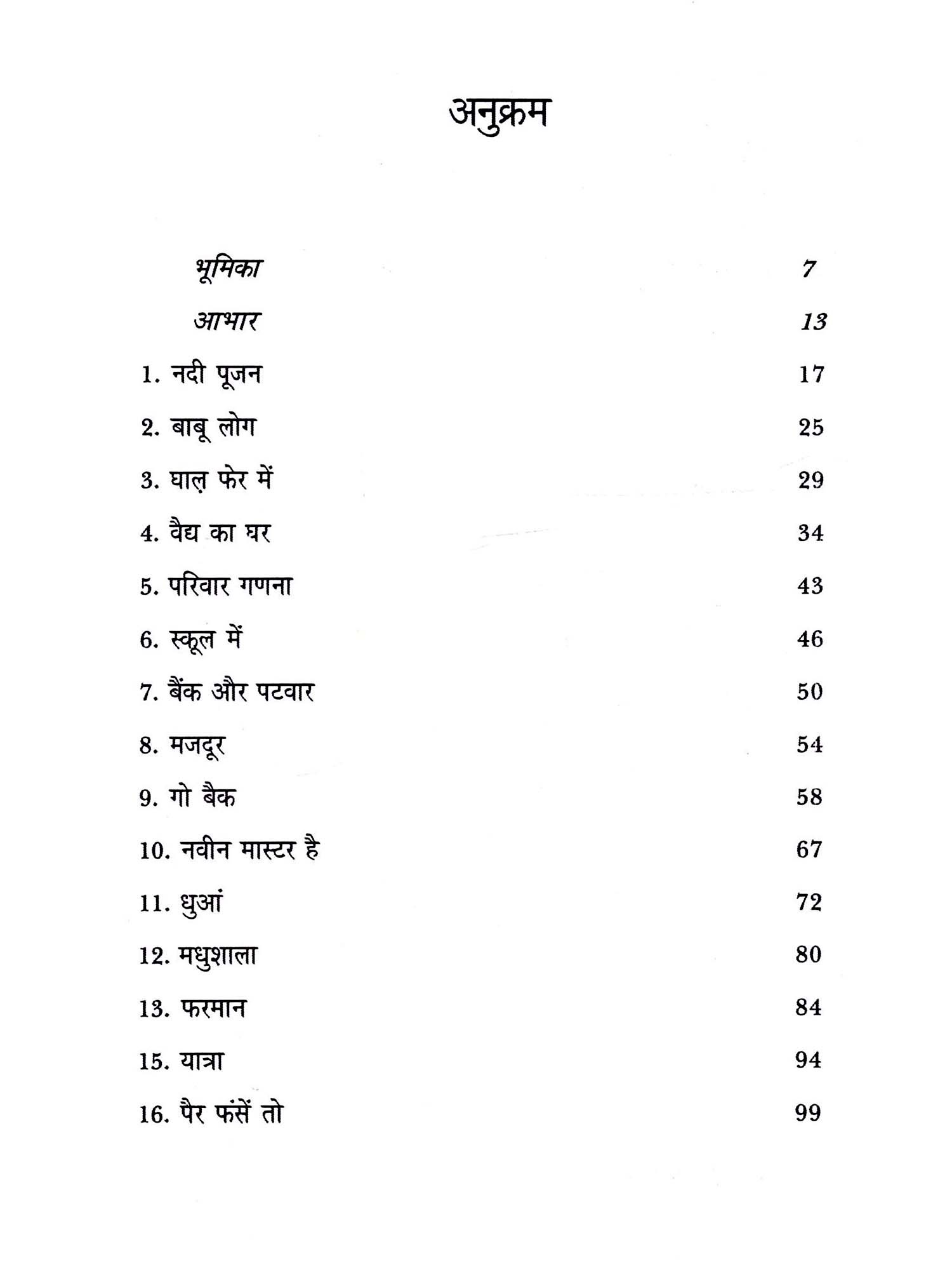 अनुक्रम

भूमिका 7

आभार 13

1. नदी पूजन 17

2. बाबू लोग 25

3. घाल़ फेर में 29

4. वैद्य का घर 34

5. परिवार गणना 43

6. स्कूल में 46

7. बैंक और पटवार 50

8. मजदूर 54

9. गो बैक 58

10. नवीन मास्टर है 67

11. धुआं 72

12. मधुशाला 80

13. फरमान 84

15. यात्रा 94

16. पैर फंसें तो 99